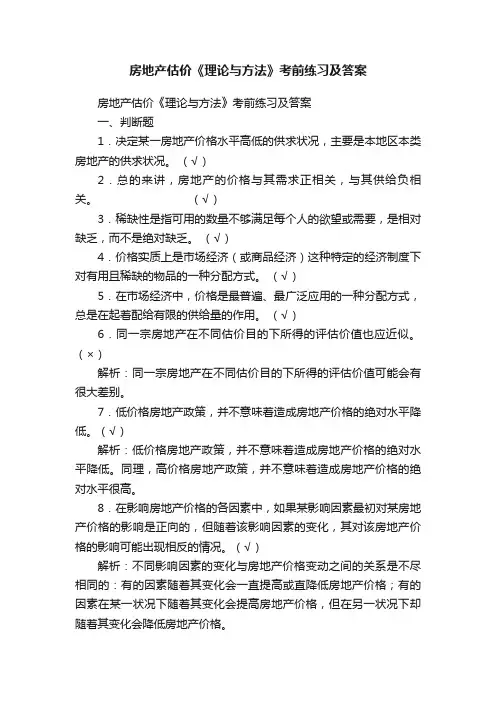 房地产估价《理论与方法》考前练习及答案

房地产估价《理论与方法》考前练习及答案

一、判断题

1．决定某一房地产价格水平高低的供求状况，主要是本地区本类房地产的供求状况。（√）

2．总的来讲，房地产的价格与其需求正相关，与其供给负相关。（√）

3．稀缺性是指可用的数量不够满足每个人的欲望或需要，是相对缺乏，而不是绝对缺乏。（√）

4．价格实质上是市场经济（或商品经济）这种特定的经济制度下对有用且稀缺的物品的一种分配方式。（√）

5．在市场经济中，价格是最普遍、最广泛应用的一种分配方式，总是在起着配给有限的供给量的作用。（√）

6．同一宗房地产在不同估价目的下所得的评估价值也应近似。（×）

解析：同一宗房地产在不同估价目的下所得的评估价值可能会有很大差别。

7．低价格房地产政策，并不意味着造成房地产价格的绝对水平降低。（√）

解析：低价格房地产政策，并不意味着造成房地产价格的绝对水平降低。同理，高价格房地产政策，并不意味着造成房地产价格的绝对水平很高。

8．在影响房地产价格的各因素中，如果某影响因素最初对某房地产价格的影响是正向的，但随着该影响因素的变化，其对该房地产价格的影响可能出现相反的情况。（√）

解析：不同影响因素的变化与房地产价格变动之间的关系是不尽相同的：有的因素随着其变化会一直提高或直降低房地产价格；有的因素在某一状况下随着其变化会提高房地产价格，但在另一状况下却随着其变化会降低房地产价格。